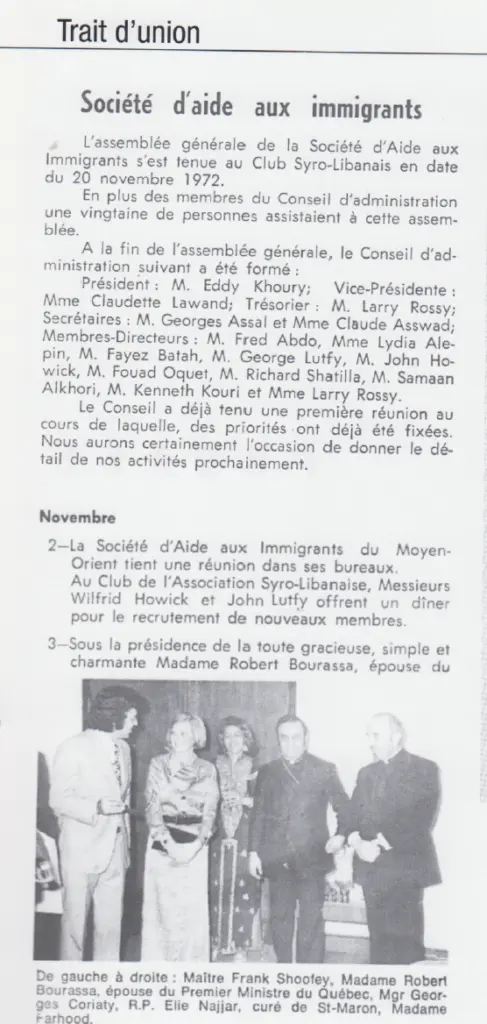 Trait d'union

Société d'aide aux immigrants

L'assemblée générale de la Société d'Aide aux Immigrants s'est tenue au Club Syro-Libanais en date du 20 novembre 1972.

En plus des membres du Conseil d'administration une vingtaine de personnes assistaient à cette assemblée.

A la fin de l'assemblée générale, le Conseil d'administration suivant a été formé : Président : M. Eddy Khoury; Vice-Présidente : Mme Claudette Lawand; Trésorier : M. Larry Rossy; Secrétaires : M. Georges Assal et Mme Claude Asswad; Membres-Directeurs : M. Fred Abdo, Mme Lydia Alepin, M. Fayez Batah, M. George Lutfy, M. John Howick, M. Fouad Oquet, M. Richard Shatilla, M. Samaan Alkhori, M. Kenneth Kouri et Mme Larry Rossy.

Le Conseil a déjà tenu une première réunion au cours de laquelle, des priorités ont déjà été fixées. Nous aurons certainement l'occasion de donner le détail de nos activités prochainement.

Novembre

2—La Société d'Aide aux Immigrants du Moyen-Orient tient une réunion dans ses bureaux. Au Club de l'Association Syro-Libanaise, Messieurs Wilfrid Howick et John Lutfy offrent un dîner pour le recrutement de nouveaux membres.

3—Sous la présidence de la toute gracieuse, simple et charmante Madame Robert Bourassa, épouse du

De gauche à droite : Maître Frank Shoofey, Madame Robert Bourassa, épouse du Premier Ministre du Québec, Mgr Georges Coriaty, R.P. Elie Najjar, curé de St-Maron, Madame Farhood.